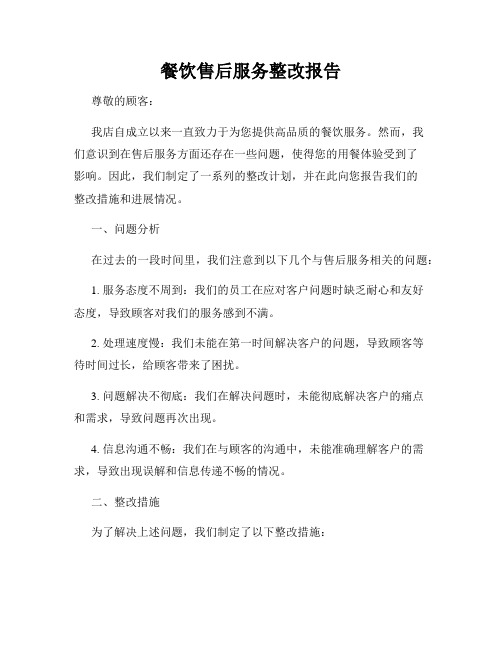 餐饮售后服务整改报告

尊敬的顾客：

我店自成立以来一直致力于为您提供高品质的餐饮服务。然而，我们意识到在售后服务方面还存在一些问题，使得您的用餐体验受到了影响。因此，我们制定了一系列的整改计划，并在此向您报告我们的整改措施和进展情况。

一、问题分析

在过去的一段时间里，我们注意到以下几个与售后服务相关的问题：

1. 服务态度不周到：我们的员工在应对客户问题时缺乏耐心和友好态度，导致顾客对我们的服务感到不满。

2. 处理速度慢：我们未能在第一时间解决客户的问题，导致顾客等待时间过长，给顾客带来了困扰。

3. 问题解决不彻底：我们在解决问题时，未能彻底解决客户的痛点和需求，导致问题再次出现。

4. 信息沟通不畅：我们在与顾客的沟通中，未能准确理解客户的需求，导致出现误解和信息传递不畅的情况。

二、整改措施

为了解决上述问题，我们制定了以下整改措施：